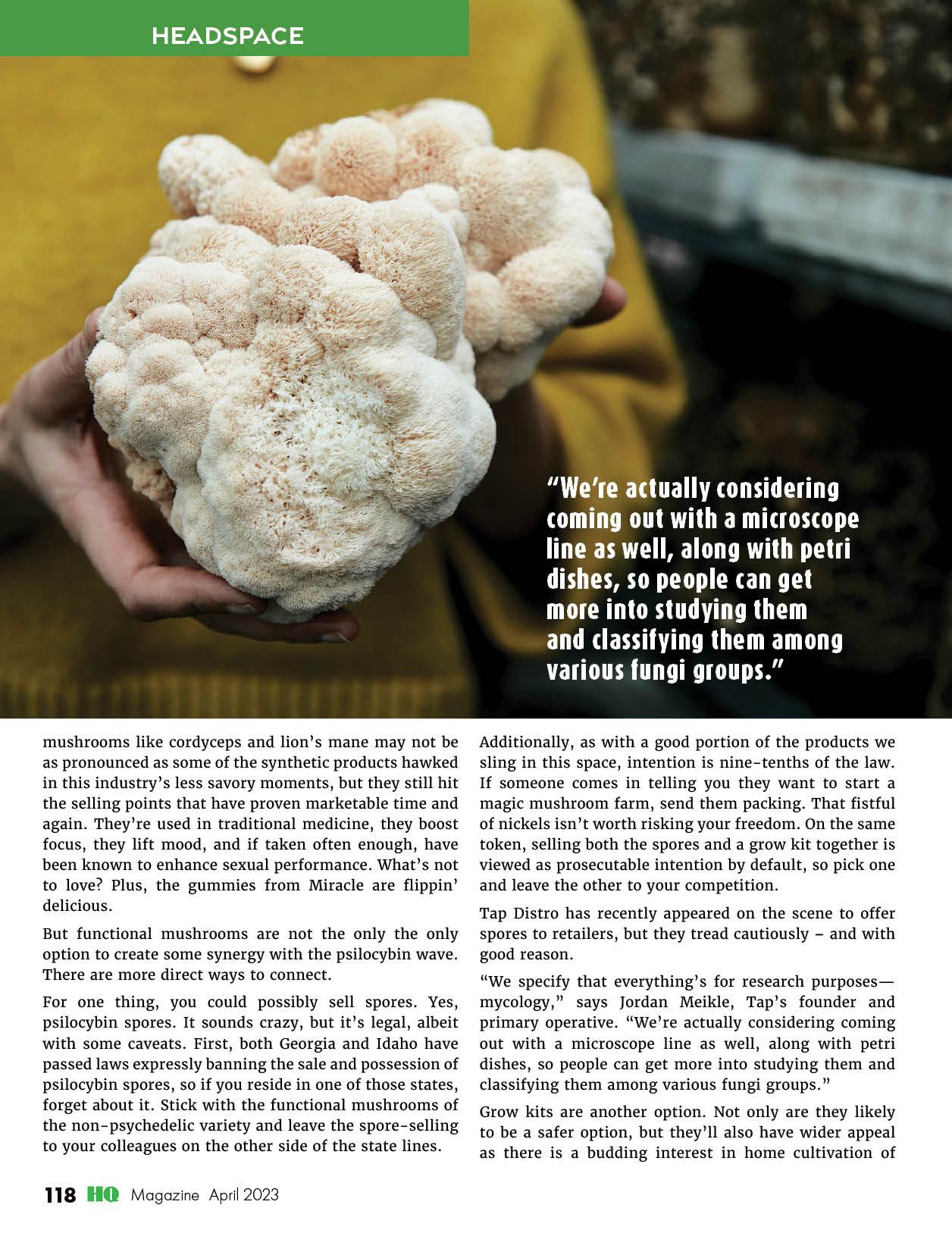 HEADSPACE

"We're actually considering coming out with a microscope line as well, along with petri dishes, so people can get more into studying them and classifying them among various fungi groups."

mushrooms like cordyceps and lion's mane may not be as pronounced as some of the synthetic products hawked in this industry's less savory moments, but they still hit the selling points that have proven marketable time and again. They're used in traditional medicine, they boost focus, they lift mood, and if taken often enough, have been known to enhance sexual performance. What's not to love? Plus, the gummies from Miracle are flippin' delicious.

But functional mushrooms are not the only the only option to create some synergy with the psilocybin wave. There are more direct ways to connect.

For one thing, you could possibly sell spores. Yes, psilocybin spores. It sounds crazy, but it's legal, albeit with some caveats. First, both Georgia and Idaho have passed laws expressly banning the sale and possession of psilocybin spores, so if you reside in one of those states, forget about it. Stick with the functional mushrooms of the non-psychedelic variety and leave the spore-selling to your colleagues on the other side of the state lines.

Additionally, as with a good portion of the products we sling in this space, intention is nine-tenths of the law. If someone comes in telling you they want to start a magic mushroom farm, send them packing. That fistful of nickels isn't worth risking your freedom. On the same token, selling both the spores and a grow kit together is viewed as prosecutable intention by default, so pick one and leave the other to your competition.

Tap Distro has recently appeared on the scene to offer spores to retailers, but they tread cautiously – and with good reason.

"We specify that everything's for research purposes—mycology," says Jordan Meikle, Tap's founder and primary operative. "We're actually considering coming out with a microscope line as well, along with petri dishes, so people can get more into studying them and classifying them among various fungi groups."

Grow kits are another option. Not only are they likely to be a safer option, but they'll also have wider appeal as there is a budding interest in home cultivation of

118 HQ Magazine April 2023